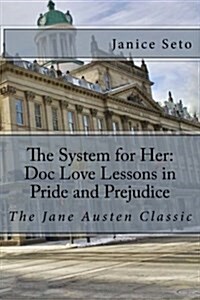 Janice Seto

The System for Her: Doc Love Lessons in Pride and Prejudice

The Jane Austen Classic